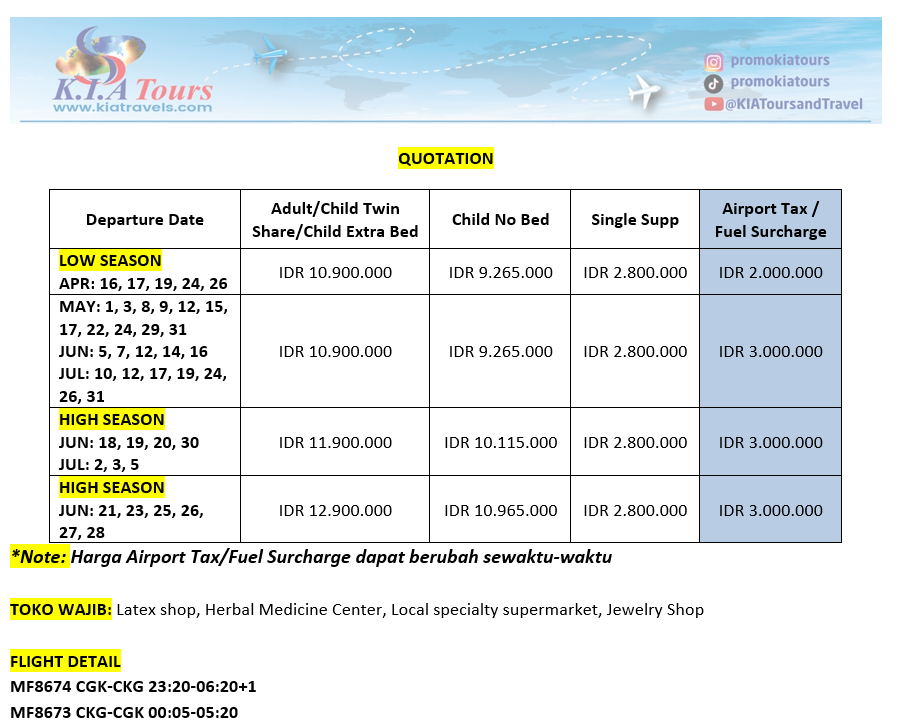 K.I.A Tours
www.kiatravels.com

promokiatours
promokiatours
@KIAToursandTravel

QUOTATION

| Departure Date | Adult/Child Twin Share/Child Extra Bed | Child No Bed | Single Supp | Airport Tax / Fuel Surcharge |
|---|---|---|---|---|
| LOW SEASON APR: 16, 17, 19, 24, 26 | IDR 10.900.000 | IDR 9.265.000 | IDR 2.800.000 | IDR 2.000.000 |
| MAY: 1, 3, 8, 9, 12, 15, 17, 22, 24, 29, 31 JUN: 5, 7, 12, 14, 16 JUL: 10, 12, 17, 19, 24, 26, 31 | IDR 10.900.000 | IDR 9.265.000 | IDR 2.800.000 | IDR 3.000.000 |
| HIGH SEASON JUN: 18, 19, 20, 30 JUL: 2, 3, 5 | IDR 11.900.000 | IDR 10.115.000 | IDR 2.800.000 | IDR 3.000.000 |
| HIGH SEASON JUN: 21, 23, 25, 26, 27, 28 | IDR 12.900.000 | IDR 10.965.000 | IDR 2.800.000 | IDR 3.000.000 |

*Note: Harga Airport Tax/Fuel Surcharge dapat berubah sewaktu-waktu

TOKO WAJIB: Latex shop, Herbal Medicine Center, Local specialty supermarket, Jewelry Shop

FLIGHT DETAIL
MF8674 CGK-CKG 23:20-06:20+1
MF8673 CKG-CGK 00:05-05:20